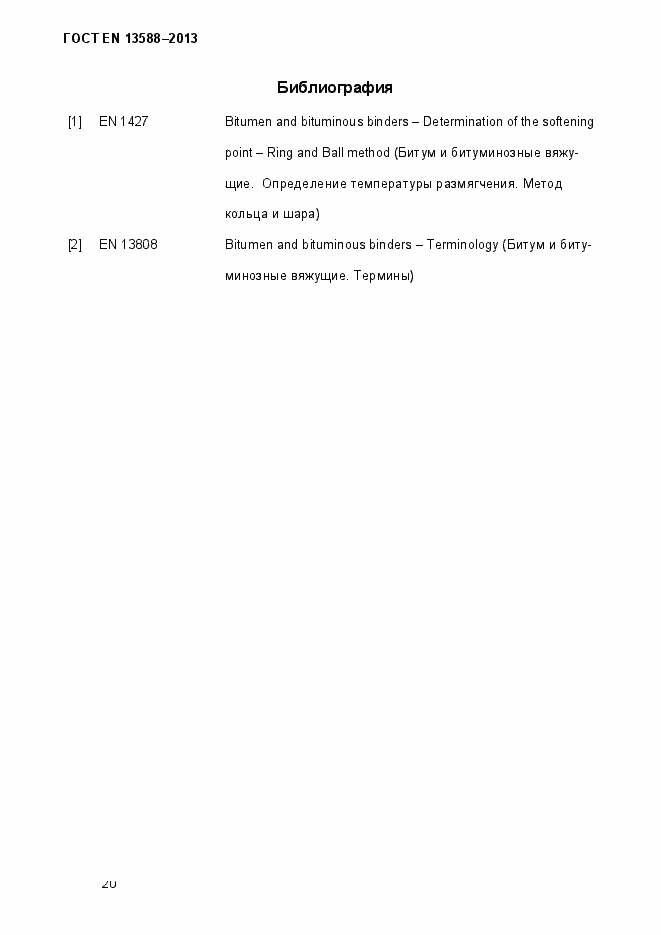 ГОСТ EN 13588–2013

Библиография

[1] EN 1427 Bitumen and bituminous binders – Determination of the softening point – Ring and Ball method (Битум и битуминозные вяжущие. Определение температуры размягчения. Метод кольца и шара)

[2] EN 13808 Bitumen and bituminous binders – Terminology (Битум и битуминозные вяжущие. Термины)

20